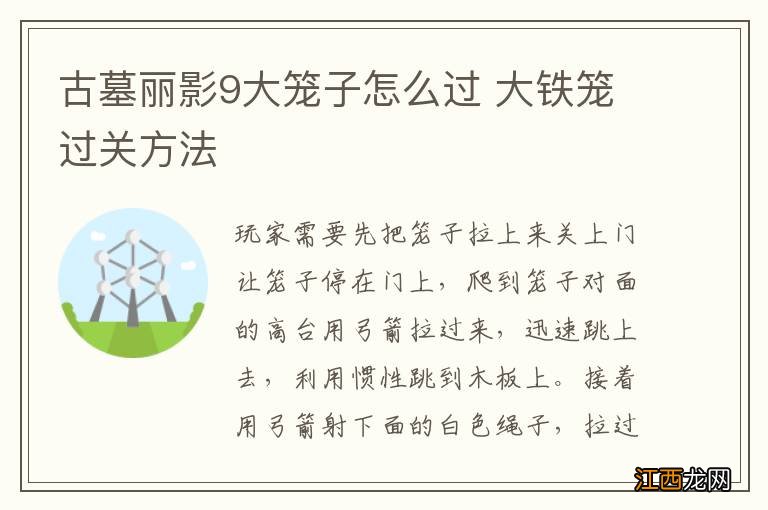 古墓丽影9大笼子怎么过 大铁笼过关方法

玩家需要先把笼子拉上来关上门让笼子停在门上，爬到笼子对面的高台用弓箭拉过来，迅速跳上去，利用惯性跳到木板上。接着用弓箭射下面的白色绳子，拉过

江西龙网